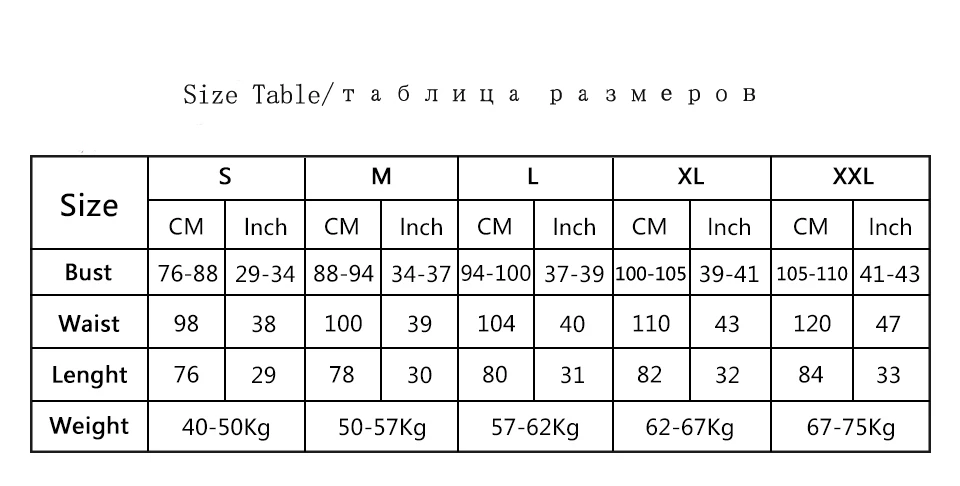 Size Table/таблица размеров

| Size | S | | M | | L | | XL | | XXL | |
|---|---|---|---|---|---|---|---|---|---|---|
| | CM | Inch | CM | Inch | CM | Inch | CM | Inch | CM | Inch |
| Bust | 76-88 | 29-34 | 88-94 | 34-37 | 94-100 | 37-39 | 100-105 | 39-41 | 105-110 | 41-43 |
| Waist | 98 | 38 | 100 | 39 | 104 | 40 | 110 | 43 | 120 | 47 |
| Lenght | 76 | 29 | 78 | 30 | 80 | 31 | 82 | 32 | 84 | 33 |
| Weight | 40-50Kg | | 50-57Kg | | 57-62Kg | | 62-67Kg | | 67-75Kg | |